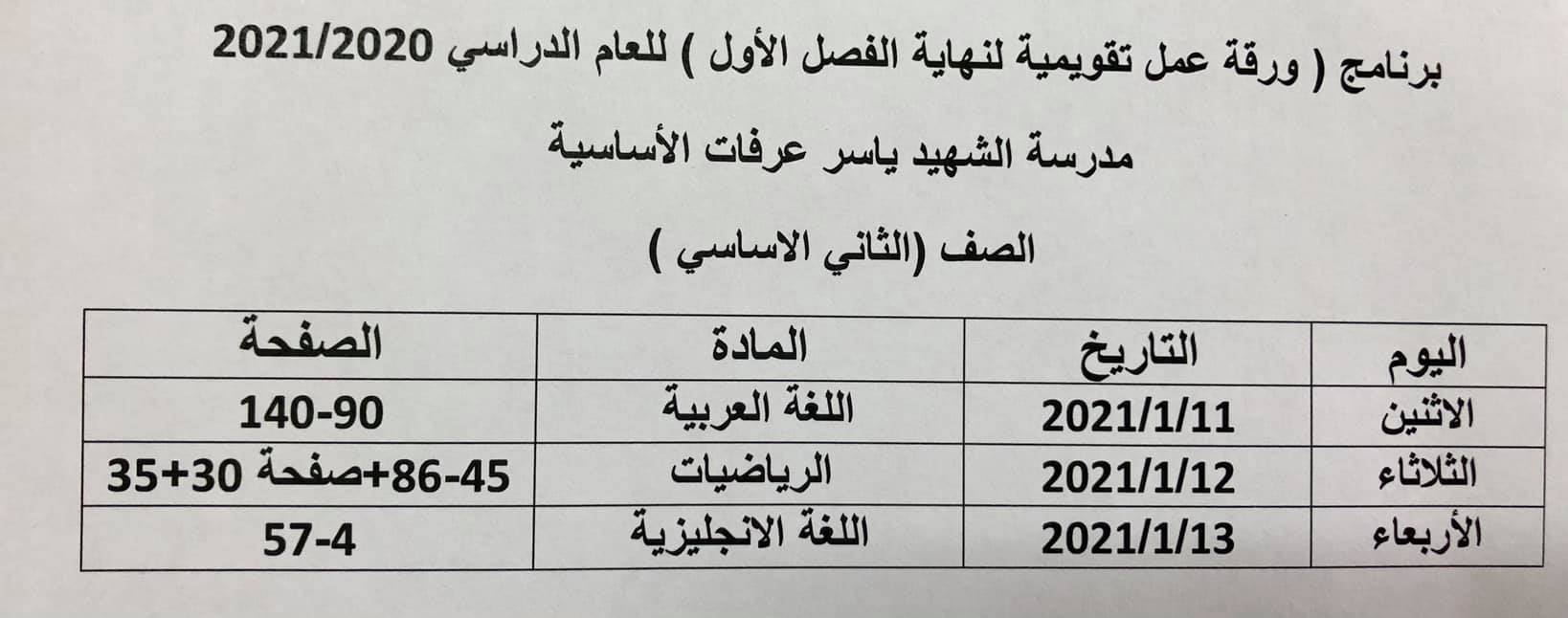 برنامج ( ورقة عمل تقويمية لنهاية الفصل الأول ) للعام الدراسي 2021/2020

مدرسة الشهيد ياسر عرفات الأساسية

الصف (الثاني الاساسي )

| اليوم | التاريخ | المادة | الصفحة |
|---|---|---|---|
| الاثنين | 2021/1/11 | اللغة العربية | 140-90 |
| الثلاثاء | 2021/1/12 | الرياضيات | 45-86+صفحة 30+35 |
| الأربعاء | 2021/1/13 | اللغة الانجليزية | 57-4 |